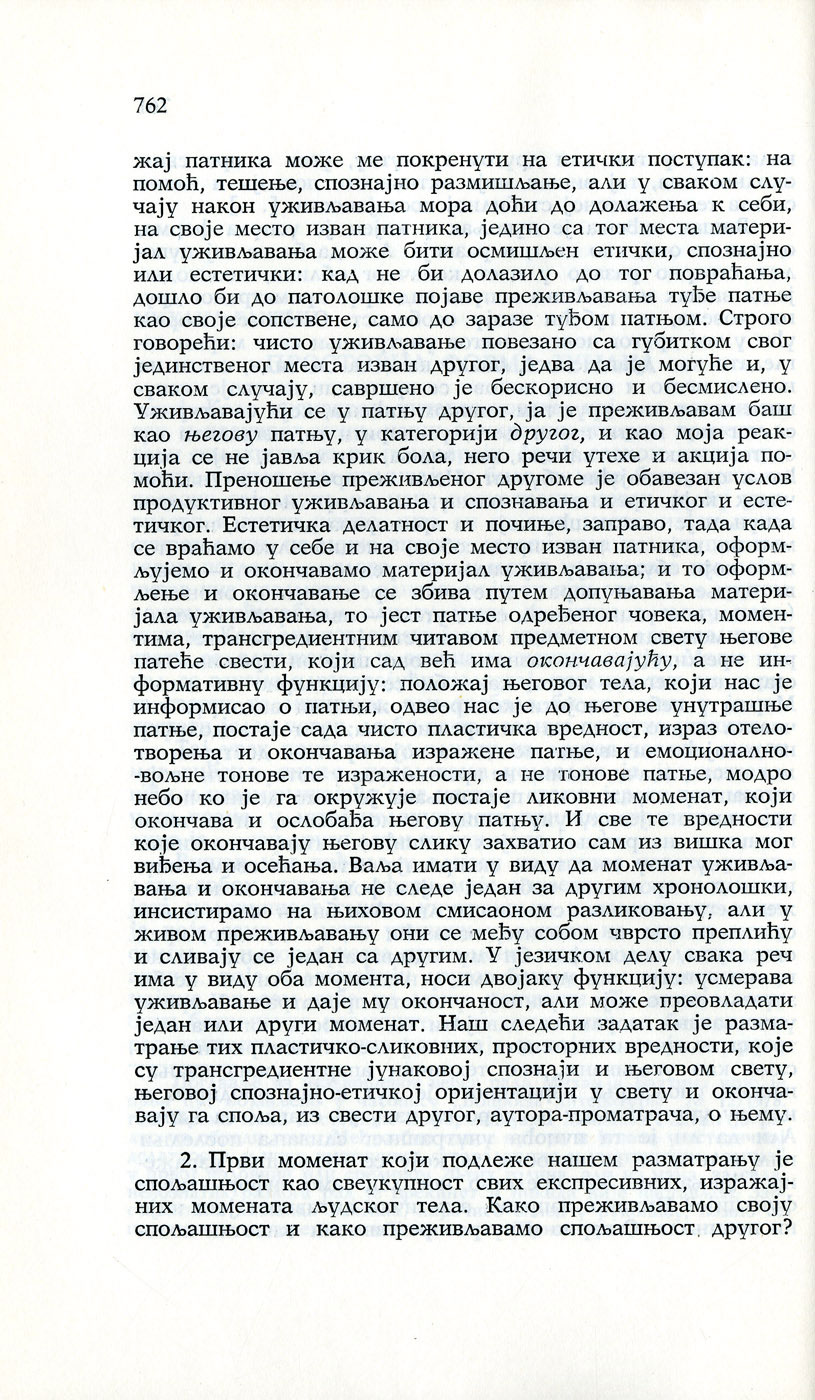 762

жај патника може ме покренути на етички поступак: на помоћ, тешење, спознајно размишљање, али у сваком случају након уживљавања мора доћи до долажења к себи, на своје место изван патника, једино са тог места материјал уживљавања може бити осмишљен етички, спознајно или естетички: кад не би долазило до тог повраћања, дошло би до патолошке појаве преживљавања туђе патње као своје сопствене, само до заразе туђом патњом. Строго говорећи: чисто уживљавање повезано са губитком свог јединственог места изван другог, једва да је могуће и, у сваком случају, савршено је бескорисно и бесмислено. Уживљавајући се у патњу другог, ја је преживљавам баш као његову патњу, у категорији другог, и као моја реакција се не јавља крик бола, него речи утехе и акција помоћи. Преношење преживљеног другоме је обавезан услов продуктивног уживљавања и спознавања и етичког и естетичког. Естетичка делатност и почиње, заправо, тада када се враћамо у себе и на своје место изван патника, оформљујемо и окончавамо материјал уживљавања; и то оформљење и окончавање се збива путем допуњавања материјала уживљавања, то јест патње одређеног човека, моментима, трансгредиентним читавом предметном свету његове патеће свести, који сад већ има окончавајућу, а не информативну функцију: положај његовог тела, који нас је информисао о патњи, одвео нас је до његове унутрашње патње, постаје сада чисто пластичка вредност, израз отелотворења и окончавања изражене патње, и емоционално-вољне тонове те изражености, а не тонове патње, модро небо ко је га окружује постаје ликовни моменат, који окончава и ослобађа његову патњу. И све те вредности које окончавају његову слику захватио сам из вишка мог виђења и осећања. Ваља имати у виду да моменат уживљавања и окончавања не следе један за другим хронолошки, инсистирамо на њиховом смисаоном разликовању, али у живом преживљавању они се међу собом чврсто преплићу и сливају се један са другим. У језичком делу свака реч има у виду оба момента, носи двојаку функцију: усмерава уживљавање и даје му окончаност, али може преовладати један или други моменат. Наш следећи задатак је разматрање тих пластичко-сликовних, просторних вредности, које су трансгредиентне јунаковој спознаји и његовом свету, његовој спознајно-етичкој оријентацији у свету и окончавају га споља, из свести другог, аутора-проматрача, о њему.

2. Први моменат који подлеже нашем разматрању је спољашњост као свеукупност свих експресивних, изражајних момената људског тела. Како преживљавамо своју спољашњост и како преживљавамо спољашњост другог?